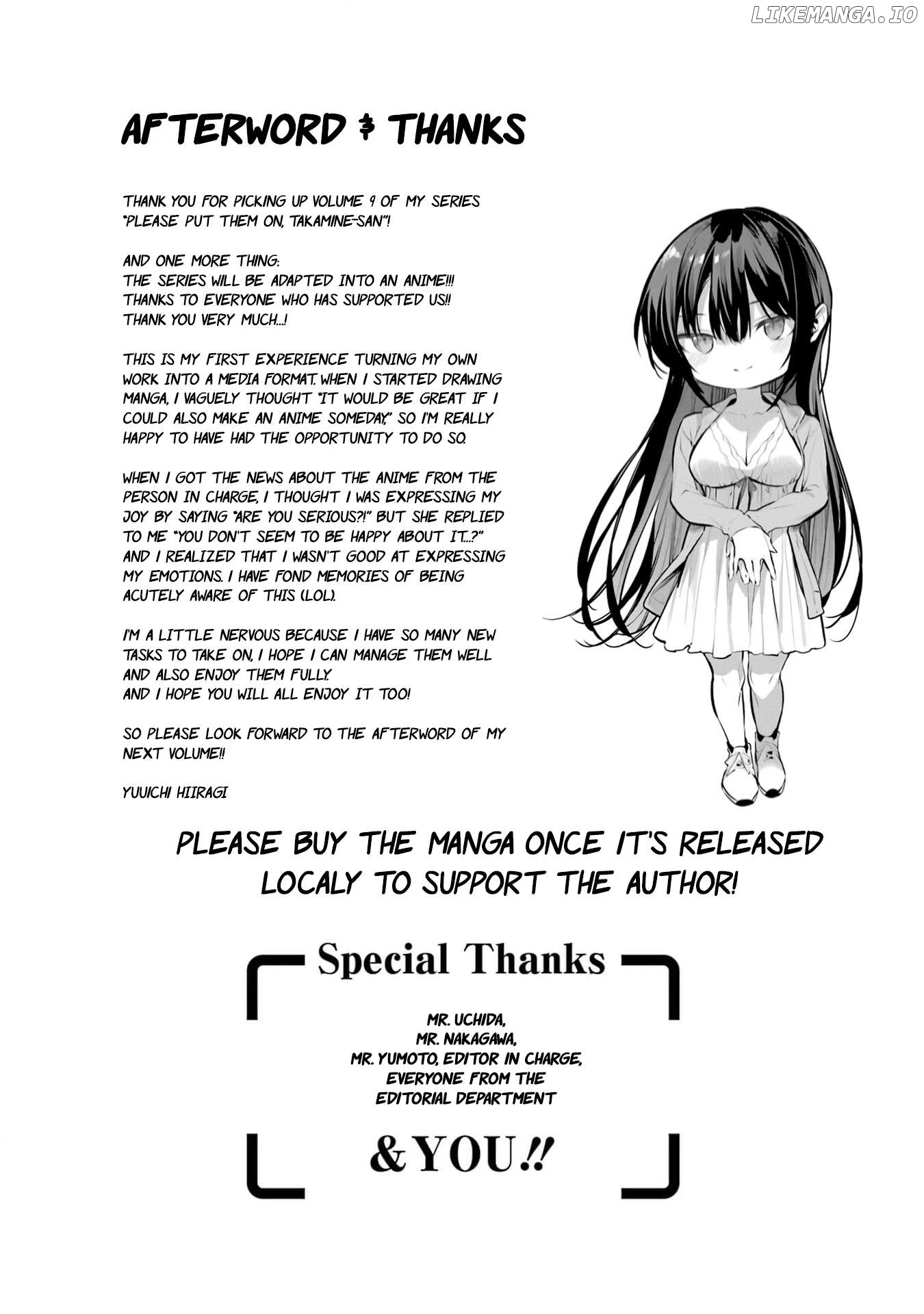 AFTERWORD & THANKS

THANK YOU FOR PICKING UP VOLUME 9 OF MY SERIES "PLEASE PUT THEM ON, TAKAMINE-SAN"!

AND ONE MORE THING:
THE SERIES WILL BE ADAPTED INTO AN ANIME!!!
THANKS TO EVERYONE WHO HAS SUPPORTED US!!
THANK YOU VERY MUCH...!

THIS IS MY FIRST EXPERIENCE TURNING MY OWN WORK INTO A MEDIA FORMAT. WHEN I STARTED DRAWING MANGA, I VAGUELY THOUGHT "IT WOULD BE GREAT IF I COULD ALSO MAKE AN ANIME SOMEDAY," SO I'M REALLY HAPPY TO HAVE HAD THE OPPORTUNITY TO DO SO.

WHEN I GOT THE NEWS ABOUT THE ANIME FROM THE PERSON IN CHARGE, I THOUGHT I WAS EXPRESSING MY JOY BY SAYING "ARE YOU SERIOUS?!" BUT SHE REPLIED TO ME "YOU DON'T SEEM TO BE HAPPY ABOUT IT...?" AND I REALIZED THAT I WASN'T GOOD AT EXPRESSING MY EMOTIONS. I HAVE FOND MEMORIES OF BEING ACUTELY AWARE OF THIS (LOL).

I'M A LITTLE NERVOUS BECAUSE I HAVE SO MANY NEW TASKS TO TAKE ON, I HOPE I CAN MANAGE THEM WELL AND ALSO ENJOY THEM FULLY.
AND I HOPE YOU WILL ALL ENJOY IT TOO!

SO PLEASE LOOK FORWARD TO THE AFTERWORD OF MY NEXT VOLUME!!

YUUICHI HIIRAGI

PLEASE BUY THE MANGA ONCE IT'S RELEASED LOCALY TO SUPPORT THE AUTHOR!

Special Thanks

MR. UCHIDA,
MR. NAKAGAWA,
MR. YUMOTO, EDITOR IN CHARGE,
EVERYONE FROM THE
EDITORIAL DEPARTMENT

&YOU!!

LIKEMANGA.IO